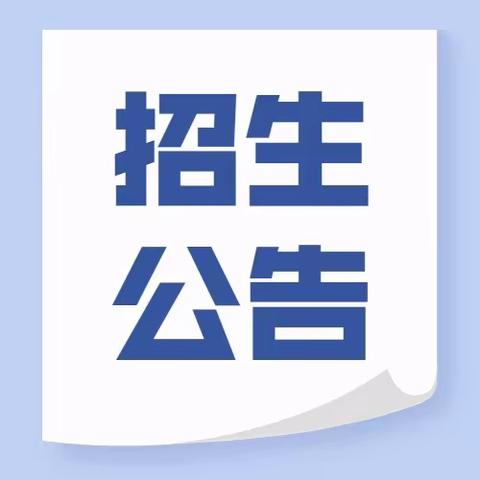 招生
公告